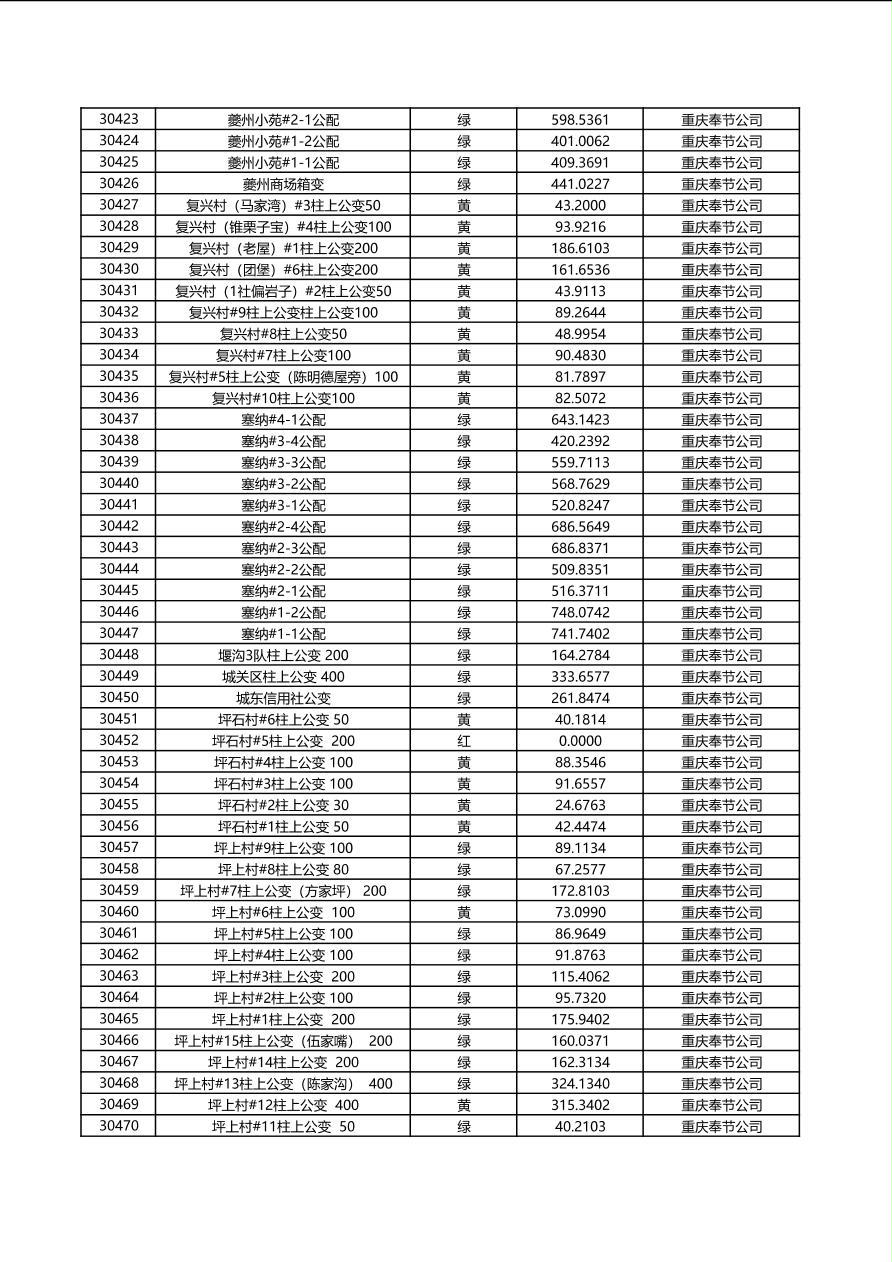 | 30423 | 夔州小苑#2-1公配 | 绿 | 598.5361 | 重庆奉节公司 |
|---|---|---|---|---|
| 30424 | 夔州小苑#1-2公配 | 绿 | 401.0062 | 重庆奉节公司 |
| 30425 | 夔州小苑#1-1公配 | 绿 | 409.3691 | 重庆奉节公司 |
| 30426 | 夔州商场箱变 | 绿 | 441.0227 | 重庆奉节公司 |
| 30427 | 复兴村（马家湾）#3柱上公变50 | 黄 | 43.2000 | 重庆奉节公司 |
| 30428 | 复兴村（锥栗子宝）#4柱上公变100 | 黄 | 93.9216 | 重庆奉节公司 |
| 30429 | 复兴村（老屋）#1柱上公变200 | 黄 | 186.6103 | 重庆奉节公司 |
| 30430 | 复兴村（团堡）#6柱上公变200 | 黄 | 161.6536 | 重庆奉节公司 |
| 30431 | 复兴村（1社偏岩子）#2柱上公变50 | 黄 | 43.9113 | 重庆奉节公司 |
| 30432 | 复兴村#9柱上公变柱上公变100 | 黄 | 89.2644 | 重庆奉节公司 |
| 30433 | 复兴村#8柱上公变50 | 黄 | 48.9954 | 重庆奉节公司 |
| 30434 | 复兴村#7柱上公变100 | 黄 | 90.4830 | 重庆奉节公司 |
| 30435 | 复兴村#5柱上公变（陈明德屋旁）100 | 黄 | 81.7897 | 重庆奉节公司 |
| 30436 | 复兴村#10柱上公变100 | 黄 | 82.5072 | 重庆奉节公司 |
| 30437 | 塞纳#4-1公配 | 绿 | 643.1423 | 重庆奉节公司 |
| 30438 | 塞纳#3-4公配 | 绿 | 420.2392 | 重庆奉节公司 |
| 30439 | 塞纳#3-3公配 | 绿 | 559.7113 | 重庆奉节公司 |
| 30440 | 塞纳#3-2公配 | 绿 | 568.7629 | 重庆奉节公司 |
| 30441 | 塞纳#3-1公配 | 绿 | 520.8247 | 重庆奉节公司 |
| 30442 | 塞纳#2-4公配 | 绿 | 686.5649 | 重庆奉节公司 |
| 30443 | 塞纳#2-3公配 | 绿 | 686.8371 | 重庆奉节公司 |
| 30444 | 塞纳#2-2公配 | 绿 | 509.8351 | 重庆奉节公司 |
| 30445 | 塞纳#2-1公配 | 绿 | 516.3711 | 重庆奉节公司 |
| 30446 | 塞纳#1-2公配 | 绿 | 748.0742 | 重庆奉节公司 |
| 30447 | 塞纳#1-1公配 | 绿 | 741.7402 | 重庆奉节公司 |
| 30448 | 堰沟3队柱上公变 200 | 绿 | 164.2784 | 重庆奉节公司 |
| 30449 | 城关区柱上公变 400 | 绿 | 333.6577 | 重庆奉节公司 |
| 30450 | 城东信用社公变 | 绿 | 261.8474 | 重庆奉节公司 |
| 30451 | 坪石村#6柱上公变 50 | 黄 | 40.1814 | 重庆奉节公司 |
| 30452 | 坪石村#5柱上公变 200 | 红 | 0.0000 | 重庆奉节公司 |
| 30453 | 坪石村#4柱上公变 100 | 黄 | 88.3546 | 重庆奉节公司 |
| 30454 | 坪石村#3柱上公变 100 | 黄 | 91.6557 | 重庆奉节公司 |
| 30455 | 坪石村#2柱上公变 30 | 黄 | 24.6763 | 重庆奉节公司 |
| 30456 | 坪石村#1柱上公变 50 | 黄 | 42.4474 | 重庆奉节公司 |
| 30457 | 坪上村#9柱上公变 100 | 绿 | 89.1134 | 重庆奉节公司 |
| 30458 | 坪上村#8柱上公变 80 | 绿 | 67.2577 | 重庆奉节公司 |
| 30459 | 坪上村#7柱上公变（方家坪） 200 | 绿 | 172.8103 | 重庆奉节公司 |
| 30460 | 坪上村#6柱上公变 100 | 黄 | 73.0990 | 重庆奉节公司 |
| 30461 | 坪上村#5柱上公变 100 | 绿 | 86.9649 | 重庆奉节公司 |
| 30462 | 坪上村#4柱上公变 100 | 绿 | 91.8763 | 重庆奉节公司 |
| 30463 | 坪上村#3柱上公变 200 | 绿 | 115.4062 | 重庆奉节公司 |
| 30464 | 坪上村#2柱上公变 100 | 绿 | 95.7320 | 重庆奉节公司 |
| 30465 | 坪上村#1柱上公变 200 | 绿 | 175.9402 | 重庆奉节公司 |
| 30466 | 坪上村#15柱上公变（伍家嘴） 200 | 绿 | 160.0371 | 重庆奉节公司 |
| 30467 | 坪上村#14柱上公变 200 | 绿 | 162.3134 | 重庆奉节公司 |
| 30468 | 坪上村#13柱上公变（陈家沟） 400 | 绿 | 324.1340 | 重庆奉节公司 |
| 30469 | 坪上村#12柱上公变 400 | 黄 | 315.3402 | 重庆奉节公司 |
| 30470 | 坪上村#11柱上公变 50 | 绿 | 40.2103 | 重庆奉节公司 |